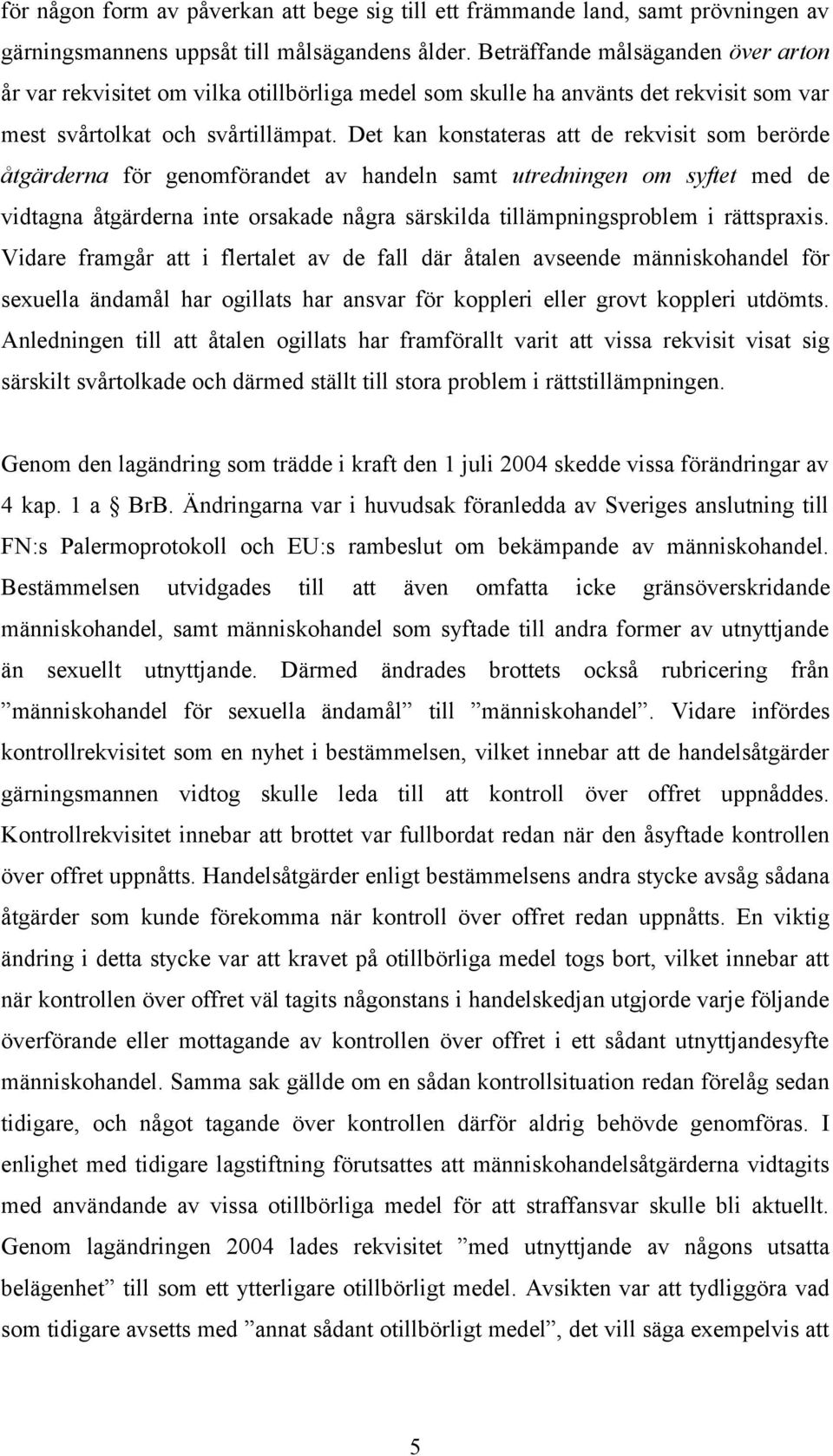 för någon form av påverkan att bege sig till ett främmande land, samt prövningen av gärningsmannens uppsåt till målsägandens ålder. Beträffande målsäganden över arton år var rekvisitet om vilka otillbörliga medel som skulle ha använts det rekvisit som var mest svårtolkat och svårtillämpat. Det kan konstateras att de rekvisit som berörde åtgärderna för genomförandet av handeln samt utredningen om syftet med de vidtagna åtgärderna inte orsakade några särskilda tillämpningsproblem i rättspraxis. Vidare framgår att i flertalet av de fall där åtalen avseende människohandel för sexuella ändamål har ogillats har ansvar för koppleri eller grovt koppleri utdömts. Anledningen till att åtalen ogillats har framförallt varit att vissa rekvisit visat sig särskilt svårtolkade och därmed ställt till stora problem i rättstillämpningen.

Genom den lagändring som trädde i kraft den 1 juli 2004 skedde vissa förändringar av 4 kap. 1 a § BrB. Ändringarna var i huvudsak föranledda av Sveriges anslutning till FN:s Palermoprotokoll och EU:s rambeslut om bekämpande av människohandel. Bestämmelsen utvidgades till att även omfatta icke gränsöverskridande människohandel, samt människohandel som syftade till andra former av utnyttjande än sexuellt utnyttjande. Därmed ändrades brottets också rubricering från ”människohandel för sexuella ändamål” till ”människohandel”. Vidare infördes kontrollrekvisitet som en nyhet i bestämmelsen, vilket innebar att de handelsåtgärder gärningsmannen vidtog skulle leda till att kontroll över offret uppnåddes. Kontrollrekvisitet innebar att brottet var fullbordat redan när den åsyftade kontrollen över offret uppnåtts. Handelsåtgärder enligt bestämmelsens andra stycke avsåg sådana åtgärder som kunde förekomma när kontroll över offret redan uppnåtts. En viktig ändring i detta stycke var att kravet på otillbörliga medel togs bort, vilket innebar att när kontrollen över offret väl tagits någonstans i handelskedjan utgjorde varje följande överförande eller mottagande av kontrollen över offret i ett sådant utnyttjandesyfte människohandel. Samma sak gällde om en sådan kontrollsituation redan förelåg sedan tidigare, och något tagande över kontrollen därför aldrig behövde genomföras. I enlighet med tidigare lagstiftning förutsattes att människohandelsåtgärderna vidtagits med användande av vissa otillbörliga medel för att straffansvar skulle bli aktuellt. Genom lagändringen 2004 lades rekvisitet ”med utnyttjande av någons utsatta belägenhet” till som ett ytterligare otillbörligt medel. Avsikten var att tydliggöra vad som tidigare avsetts med ”annat sådant otillbörligt medel”, det vill säga exempelvis att

5